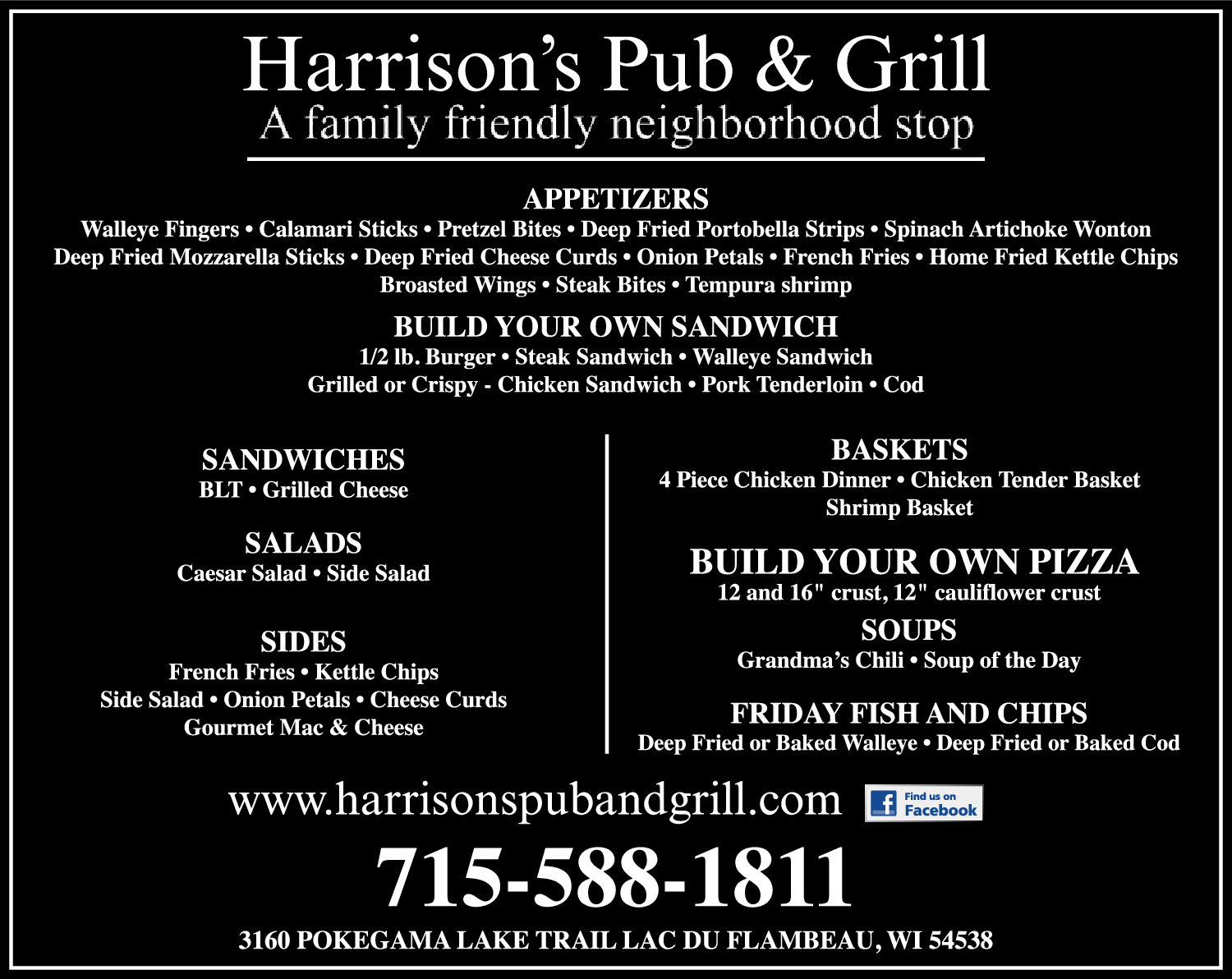 Harrison's Pub & Grill
A family friendly neighborhood stop

APPETIZERS
Walleye Fingers • Calamari Sticks • Pretzel Bites • Deep Fried Portobella Strips • Spinach Artichoke Wonton
Deep Fried Mozzarella Sticks • Deep Fried Cheese Curds • Onion Petals • French Fries • Home Fried Kettle Chips
Broasted Wings • Steak Bites • Tempura shrimp

BUILD YOUR OWN SANDWICH
1/2 lb. Burger • Steak Sandwich • Walleye Sandwich
Grilled or Crispy - Chicken Sandwich • Pork Tenderloin • Cod

SANDWICHES
BLT • Grilled Cheese

SALADS
Caesar Salad • Side Salad

SIDES
French Fries • Kettle Chips
Side Salad • Onion Petals • Cheese Curds
Gourmet Mac & Cheese

BASKETS
4 Piece Chicken Dinner • Chicken Tender Basket
Shrimp Basket

BUILD YOUR OWN PIZZA
12 and 16" crust, 12" cauliflower crust

SOUPS
Grandma's Chili • Soup of the Day

FRIDAY FISH AND CHIPS
Deep Fried or Baked Walleye • Deep Fried or Baked Cod

www.harrisonspubandgrill.com
Find us on Facebook

715-588-1811

3160 POKEGAMA LAKE TRAIL LAC DU FLAMBEAU, WI 54538